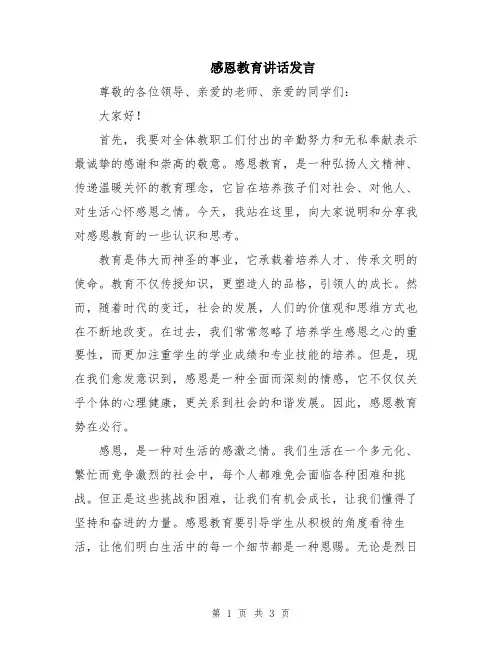 感恩教育讲话发言

尊敬的各位领导、亲爱的老师、亲爱的同学们：

大家好！

首先，我要对全体教职工们付出的辛勤努力和无私奉献表示最诚挚的感谢和崇高的敬意。感恩教育，是一种弘扬人文精神、传递温暖关怀的教育理念，它旨在培养孩子们对社会、对他人、对生活心怀感恩之情。今天，我站在这里，向大家说明和分享我对感恩教育的一些认识和思考。

教育是伟大而神圣的事业，它承载着培养人才、传承文明的使命。教育不仅传授知识，更塑造人的品格，引领人的成长。然而，随着时代的变迁，社会的发展，人们的价值观和思维方式也在不断地改变。在过去，我们常常忽略了培养学生感恩之心的重要性，而更加注重学生的学业成绩和专业技能的培养。但是，现在我们愈发意识到，感恩是一种全面而深刻的情感，它不仅仅关乎个体的心理健康，更关系到社会的和谐发展。因此，感恩教育势在必行。

感恩，是一种对生活的感激之情。我们生活在一个多元化、繁忙而竞争激烈的社会中，每个人都难免会面临各种困难和挑战。但正是这些挑战和困难，让我们有机会成长，让我们懂得了坚持和奋进的力量。感恩教育要引导学生从积极的角度看待生活，让他们明白生活中的每一个细节都是一种恩赐。无论是烈日

第 1 页 共 3 页